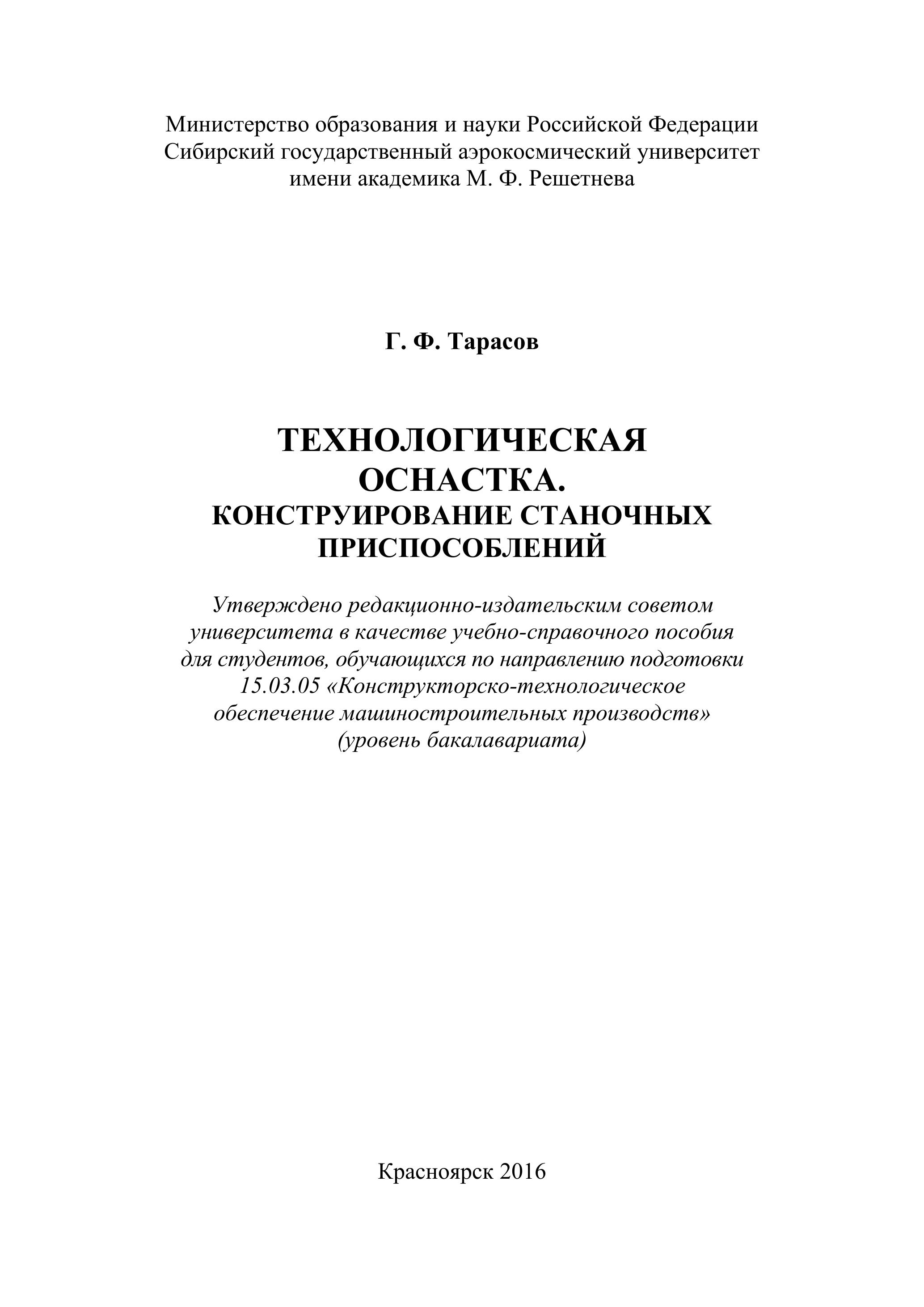 Министерство образования и науки Российской Федерации
Сибирский государственный аэрокосмический университет
имени академика М. Ф. Решетнева

Г. Ф. Тарасов

ТЕХНОЛОГИЧЕСКАЯ ОСНАСТКА.
КОНСТРУИРОВАНИЕ СТАНОЧНЫХ ПРИСПОСОБЛЕНИЙ

Утверждено редакционно-издательским советом университета в качестве учебно-справочного пособия для студентов, обучающихся по направлению подготовки 15.03.05 «Конструкторско-технологическое обеспечение машиностроительных производств» (уровень бакалавариата)

Красноярск 2016